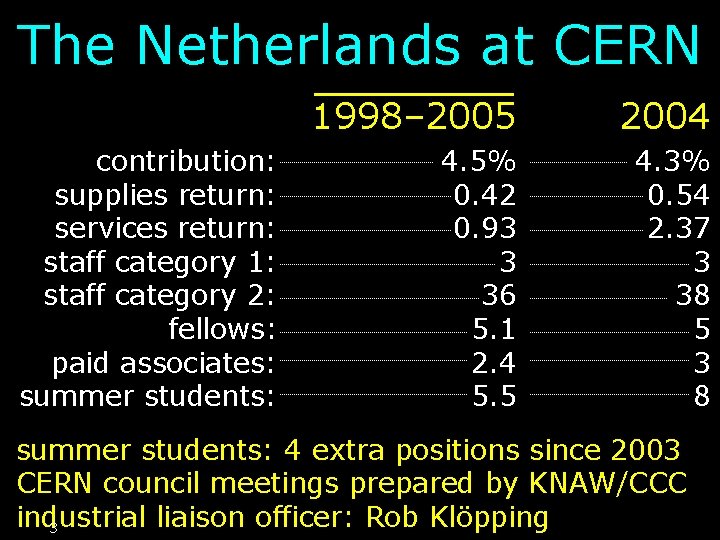 The Netherlands at CERN

|  | 1998–2005 | 2004 |
|---|---|---|
| contribution: | 4.5% | 4.3% |
| supplies return: | 0.42 | 0.54 |
| services return: | 0.93 | 2.37 |
| staff category 1: | 3 | 3 |
| staff category 2: | 36 | 38 |
| fellows: | 5.1 | 5 |
| paid associates: | 2.4 | 3 |
| summer students: | 5.5 | 8 |

summer students: 4 extra positions since 2003
CERN council meetings prepared by KNAW/CCC
industrial liaison officer: Rob Klöpping

3